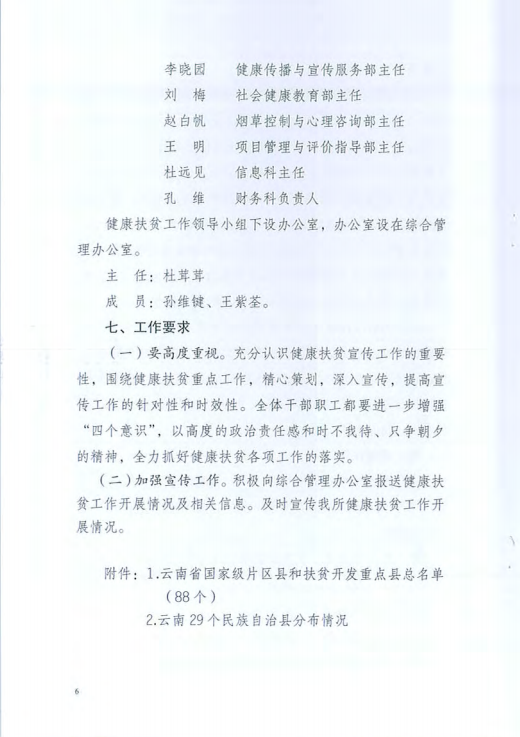 李晓园　健康传播与宣传服务部主任
刘　梅　社会健康教育部主任
赵白帆　烟草控制与心理咨询部主任
王　明　项目管理与评价指导部主任
杜远见　信息科主任
孔　维　财务科负责人

健康扶贫工作领导小组下设办公室，办公室设在综合管理办公室。

主　任：杜茸茸

成　员：孙维键、王紫荃。

七、工作要求

（一）要高度重视。充分认识健康扶贫宣传工作的重要性，围绕健康扶贫重点工作，精心策划，深入宣传，提高宣传工作的针对性和时效性。全体干部职工都要进一步增强“四个意识”，以高度的政治责任感和时不我待、只争朝夕的精神，全力抓好健康扶贫各项工作的落实。

（二）加强宣传工作。积极向综合管理办公室报送健康扶贫工作开展情况及相关信息。及时宣传我所健康扶贫工作开展情况。

附件：1.云南省国家级片区县和扶贫开发重点县总名单（88个）
2.云南29个民族自治县分布情况

6